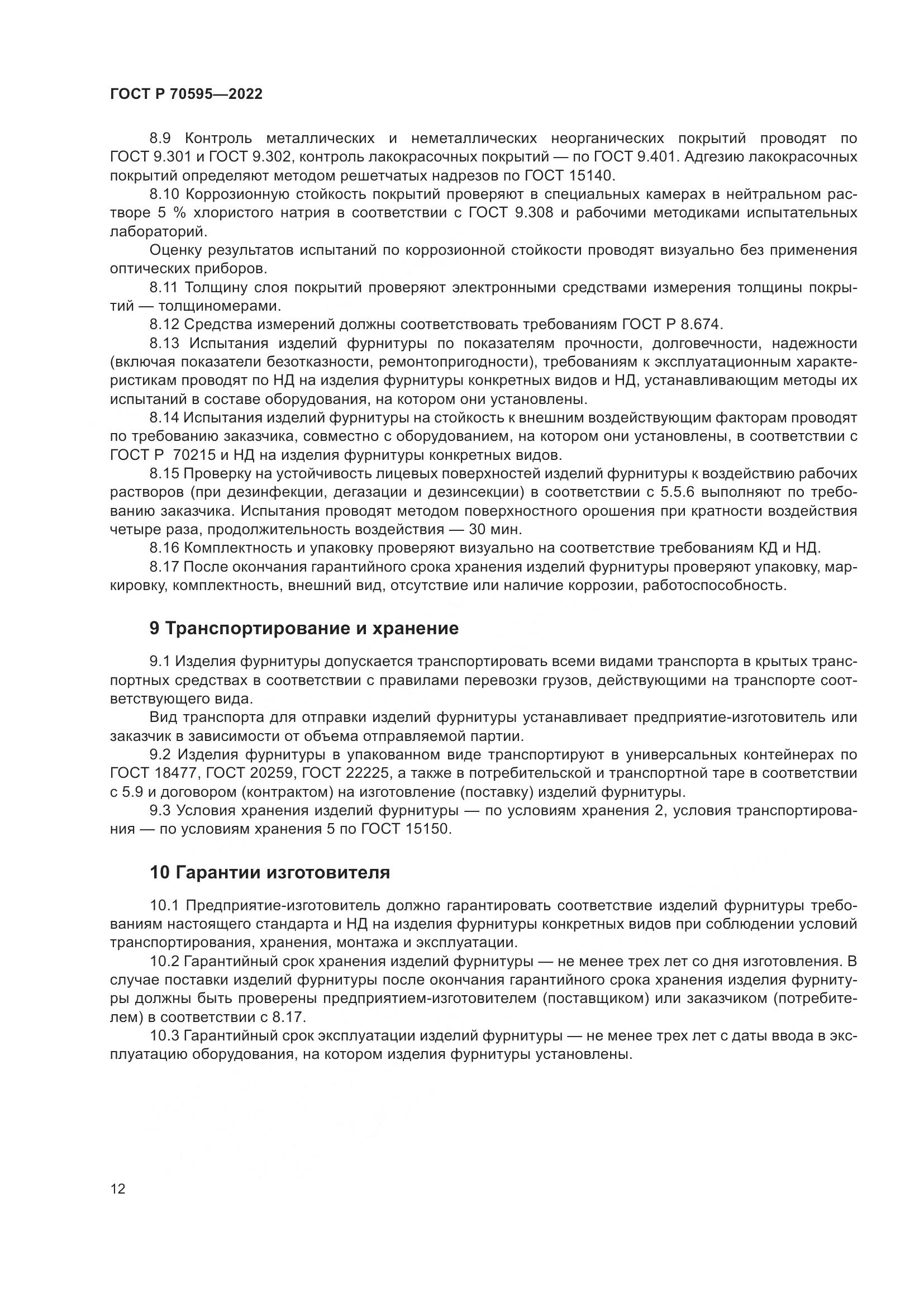 ГОСТ Р 70595—2022

8.9 Контроль металлических и неметаллических неорганических покрытий проводят по ГОСТ 9.301 и ГОСТ 9.302, контроль лакокрасочных покрытий — по ГОСТ 9.401. Адгезию лакокрасочных покрытий определяют методом решетчатых надрезов по ГОСТ 15140.

8.10 Коррозионную стойкость покрытий проверяют в специальных камерах в нейтральном растворе 5 % хлористого натрия в соответствии с ГОСТ 9.308 и рабочими методиками испытательных лабораторий.

Оценку результатов испытаний по коррозионной стойкости проводят визуально без применения оптических приборов.

8.11 Толщину слоя покрытий проверяют электронными средствами измерения толщины покрытий — толщиномерами.

8.12 Средства измерений должны соответствовать требованиям ГОСТ Р 8.674.

8.13 Испытания изделий фурнитуры по показателям прочности, долговечности, надежности (включая показатели безотказности, ремонтопригодности), требованиям к эксплуатационным характеристикам проводят по НД на изделия фурнитуры конкретных видов и НД, устанавливающим методы их испытаний в составе оборудования, на котором они установлены.

8.14 Испытания изделий фурнитуры на стойкость к внешним воздействующим факторам проводят по требованию заказчика, совместно с оборудованием, на котором они установлены, в соответствии с ГОСТ Р 70215 и НД на изделия фурнитуры конкретных видов.

8.15 Проверку на устойчивость лицевых поверхностей изделий фурнитуры к воздействию рабочих растворов (при дезинфекции, дегазации и дезинсекции) в соответствии с 5.5.6 выполняют по требованию заказчика. Испытания проводят методом поверхностного орошения при кратности воздействия четыре раза, продолжительность воздействия — 30 мин.

8.16 Комплектность и упаковку проверяют визуально на соответствие требованиям КД и НД.

8.17 После окончания гарантийного срока хранения изделий фурнитуры проверяют упаковку, маркировку, комплектность, внешний вид, отсутствие или наличие коррозии, работоспособность.

9 Транспортирование и хранение

9.1 Изделия фурнитуры допускается транспортировать всеми видами транспорта в крытых транспортных средствах в соответствии с правилами перевозки грузов, действующими на транспорте соответствующего вида.

Вид транспорта для отправки изделий фурнитуры устанавливает предприятие-изготовитель или заказчик в зависимости от объема отправляемой партии.

9.2 Изделия фурнитуры в упакованном виде транспортируют в универсальных контейнерах по ГОСТ 18477, ГОСТ 20259, ГОСТ 22225, а также в потребительской и транспортной таре в соответствии с 5.9 и договором (контрактом) на изготовление (поставку) изделий фурнитуры.

9.3 Условия хранения изделий фурнитуры — по условиям хранения 2, условия транспортирования — по условиям хранения 5 по ГОСТ 15150.

10 Гарантии изготовителя

10.1 Предприятие-изготовитель должно гарантировать соответствие изделий фурнитуры требованиям настоящего стандарта и НД на изделия фурнитуры конкретных видов при соблюдении условий транспортирования, хранения, монтажа и эксплуатации.

10.2 Гарантийный срок хранения изделий фурнитуры — не менее трех лет со дня изготовления. В случае поставки изделий фурнитуры после окончания гарантийного срока хранения изделия фурнитуры должны быть проверены предприятием-изготовителем (поставщиком) или заказчиком (потребителем) в соответствии с 8.17.

10.3 Гарантийный срок эксплуатации изделий фурнитуры — не менее трех лет с даты ввода в эксплуатацию оборудования, на котором изделия фурнитуры установлены.

12